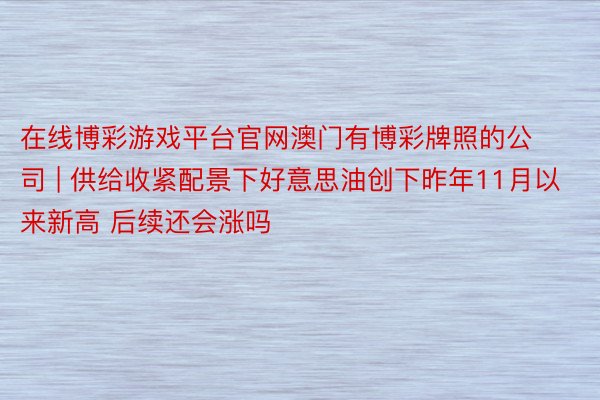 在线博彩游戏平台官网澳门有博彩牌照的公司 | 供给收紧配景下好意思油创下昨年11月以来新高 后续还会涨吗